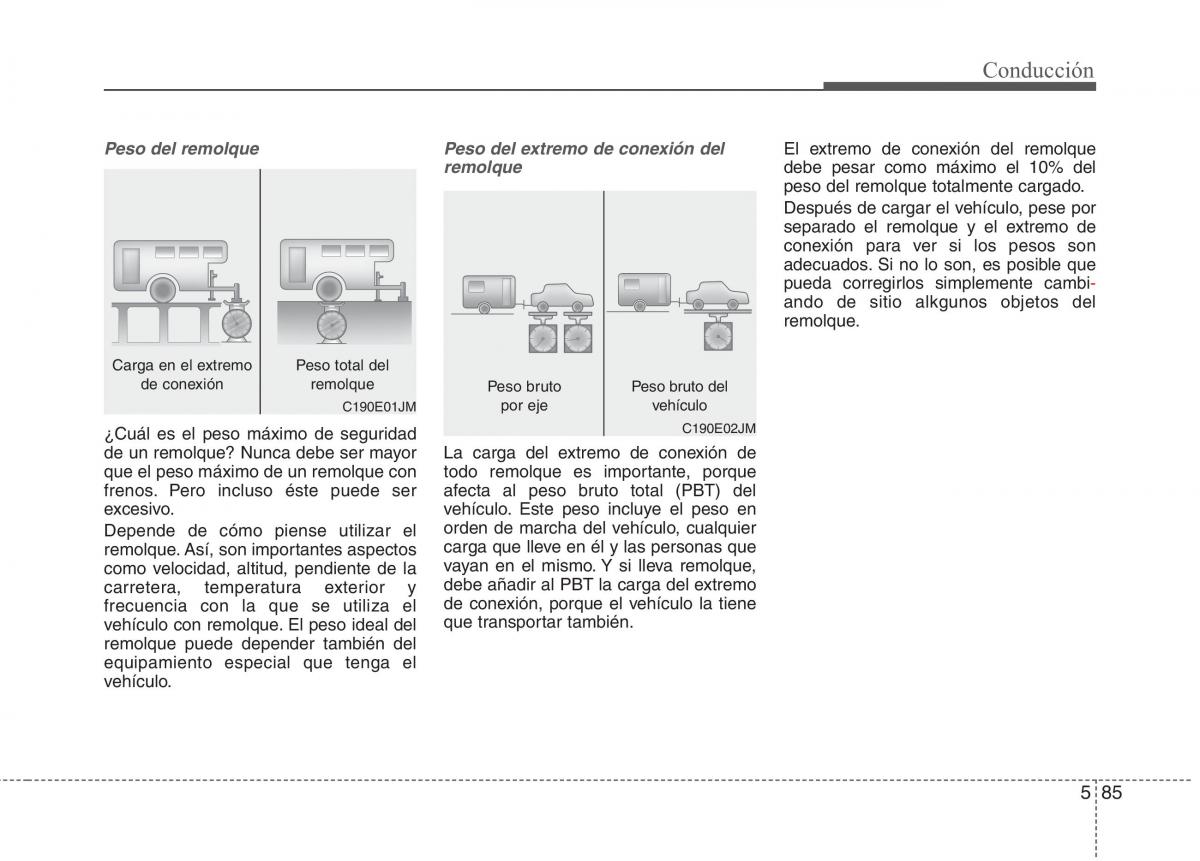 Conducción

Peso del remolque

Carga en el extremo de conexión

Peso total del remolque

C190E01JM

¿Cuál es el peso máximo de seguridad de un remolque? Nunca debe ser mayor que el peso máximo de un remolque con frenos. Pero incluso éste puede ser excesivo.

Depende de cómo piense utilizar el remolque. Así, son importantes aspectos como velocidad, altitud, pendiente de la carretera, temperatura exterior y frecuencia con la que se utiliza el vehículo con remolque. El peso ideal del remolque puede depender también del equipamiento especial que tenga el vehículo.

Peso del extremo de conexión del remolque

Peso bruto por eje

Peso bruto del vehículo

C190E02JM

La carga del extremo de conexión de todo remolque es importante, porque afecta al peso bruto total (PBT) del vehículo. Este peso incluye el peso en orden de marcha del vehículo, cualquier carga que lleve en él y las personas que vayan en el mismo. Y si lleva remolque, debe añadir al PBT la carga del extremo de conexión, porque el vehículo la tiene que transportar también.

El extremo de conexión del remolque debe pesar como máximo el 10% del peso del remolque totalmente cargado.

Después de cargar el vehículo, pese por separado el remolque y el extremo de conexión para ver si los pesos son adecuados. Si no lo son, es posible que pueda corregirlos simplemente cambiando de sitio alkgunos objetos del remolque.

5 85